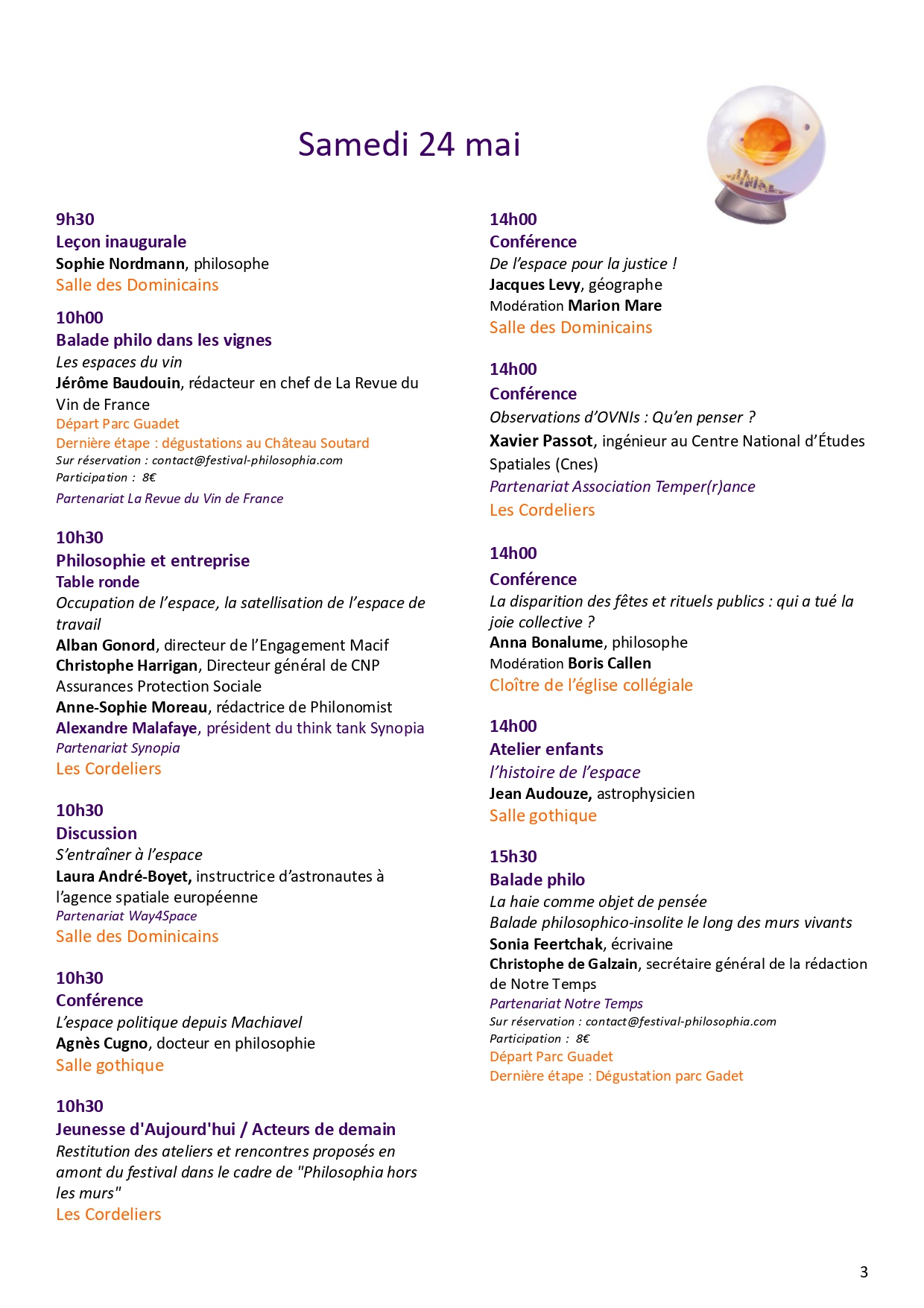 Samedi 24 mai

9h30
Leçon inaugurale
Sophie Nordmann, philosophe
Salle des Dominicains

10h00
Balade philo dans les vignes
Les espaces du vin
Jérôme Baudouin, rédacteur en chef de La Revue du Vin de France
Départ Parc Guadet
Dernière étape : dégustations au Château Soutard
Sur réservation : contact@festival-philosophia.com
Participation : 8€
Partenariat La Revue du Vin de France

10h30
Philosophie et entreprise
Table ronde
Occupation de l'espace, la satellisation de l'espace de travail
Alban Gonord, directeur de l'Engagement Macif
Christophe Harrigan, Directeur général de CNP Assurances Protection Sociale
Anne-Sophie Moreau, rédactrice de Philonomist
Alexandre Malafaye, président du think tank Synopia
Partenariat Synopia
Les Cordeliers

10h30
Discussion
S'entraîner à l'espace
Laura André-Boyet, instructrice d'astronautes à l'agence spatiale européenne
Partenariat Way4Space
Salle des Dominicains

10h30
Conférence
L'espace politique depuis Machiavel
Agnès Cugno, docteur en philosophie
Salle gothique

10h30
Jeunesse d'Aujourd'hui / Acteurs de demain
Restitution des ateliers et rencontres proposés en amont du festival dans le cadre de "Philosophia hors les murs"
Les Cordeliers

14h00
Conférence
De l'espace pour la justice !
Jacques Levy, géographe
Modération Marion Mare
Salle des Dominicains

14h00
Conférence
Observations d'OVNIs : Qu'en penser ?
Xavier Passot, ingénieur au Centre National d'Études Spatiales (Cnes)
Partenariat Association Temper(r)ance
Les Cordeliers

14h00
Conférence
La disparition des fêtes et rituels publics : qui a tué la joie collective ?
Anna Bonalume, philosophe
Modération Boris Callen
Cloître de l'église collégiale

14h00
Atelier enfants
l'histoire de l'espace
Jean Audouze, astrophysicien
Salle gothique

15h30
Balade philo
La haie comme objet de pensée
Balade philosophico-insolite le long des murs vivants
Sonia Feertchak, écrivaine
Christophe de Galzain, secrétaire général de la rédaction de Notre Temps
Partenariat Notre Temps
Sur réservation : contact@festival-philosophia.com
Participation : 8€
Départ Parc Guadet
Dernière étape : Dégustation parc Gadet

3